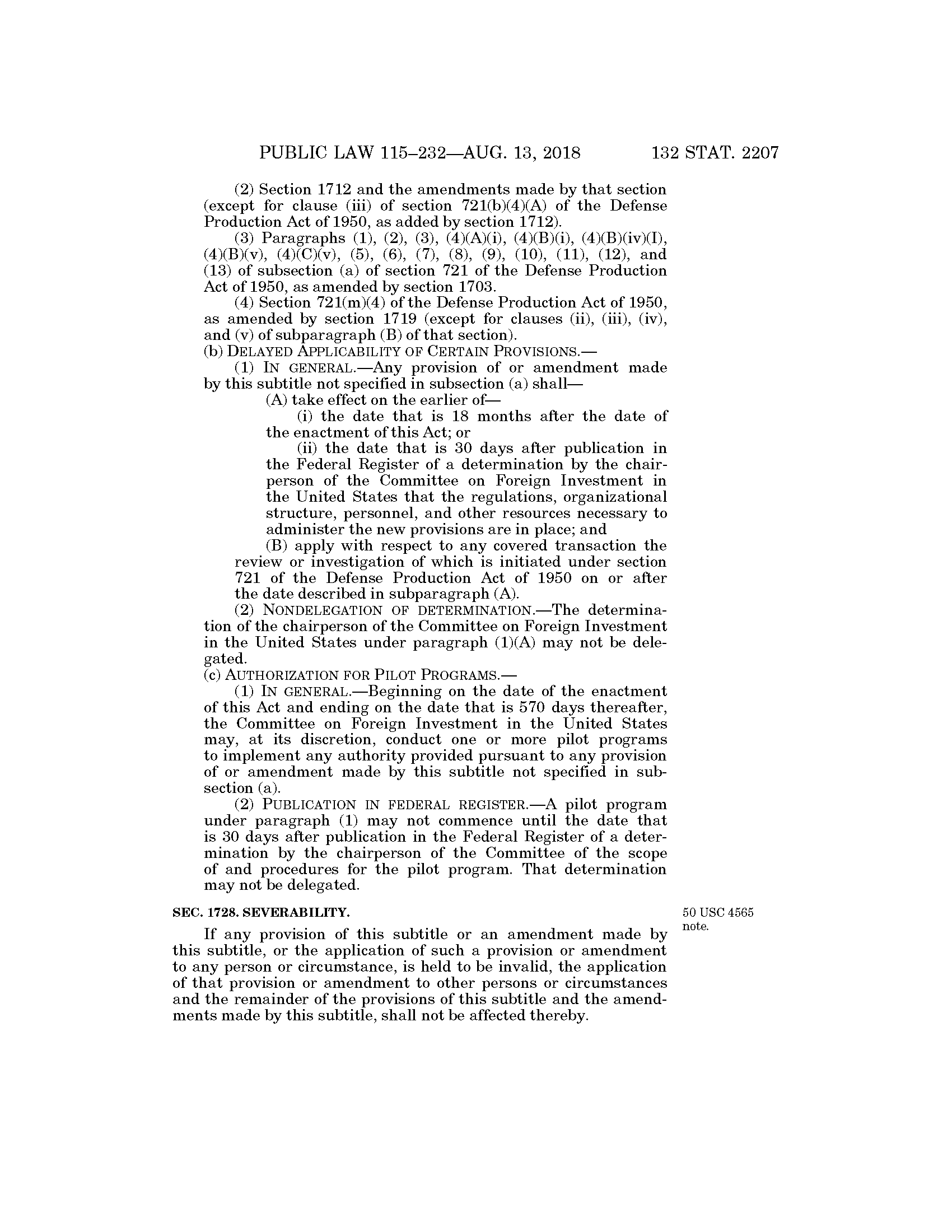 PUBLIC LAW 115–232—AUG. 13, 2018 132 STAT. 2207

(2) Section 1712 and the amendments made by that section (except for clause (iii) of section 721(b)(4)(A) of the Defense Production Act of 1950, as added by section 1712).

(3) Paragraphs (1), (2), (3), (4)(A)(i), (4)(B)(i), (4)(B)(iv)(I), (4)(B)(v), (4)(C)(v), (5), (6), (7), (8), (9), (10), (11), (12), and (13) of subsection (a) of section 721 of the Defense Production Act of 1950, as amended by section 1703.

(4) Section 721(m)(4) of the Defense Production Act of 1950, as amended by section 1719 (except for clauses (ii), (iii), (iv), and (v) of subparagraph (B) of that section).

(b) DELAYED APPLICABILITY OF CERTAIN PROVISIONS.—

(1) IN GENERAL.—Any provision of or amendment made by this subtitle not specified in subsection (a) shall—

(A) take effect on the earlier of—

(i) the date that is 18 months after the date of the enactment of this Act; or

(ii) the date that is 30 days after publication in the Federal Register of a determination by the chairperson of the Committee on Foreign Investment in the United States that the regulations, organizational structure, personnel, and other resources necessary to administer the new provisions are in place; and

(B) apply with respect to any covered transaction the review or investigation of which is initiated under section 721 of the Defense Production Act of 1950 on or after the date described in subparagraph (A).

(2) NONDELEGATION OF DETERMINATION.—The determination of the chairperson of the Committee on Foreign Investment in the United States under paragraph (1)(A) may not be delegated.

(c) AUTHORIZATION FOR PILOT PROGRAMS.—

(1) IN GENERAL.—Beginning on the date of the enactment of this Act and ending on the date that is 570 days thereafter, the Committee on Foreign Investment in the United States may, at its discretion, conduct one or more pilot programs to implement any authority provided pursuant to any provision of or amendment made by this subtitle not specified in subsection (a).

(2) PUBLICATION IN FEDERAL REGISTER.—A pilot program under paragraph (1) may not commence until the date that is 30 days after publication in the Federal Register of a determination by the chairperson of the Committee of the scope of and procedures for the pilot program. That determination may not be delegated.

SEC. 1728. SEVERABILITY.

50 USC 4565 note.

If any provision of this subtitle or an amendment made by this subtitle, or the application of such a provision or amendment to any person or circumstance, is held to be invalid, the application of that provision or amendment to other persons or circumstances and the remainder of the provisions of this subtitle and the amendments made by this subtitle, shall not be affected thereby.